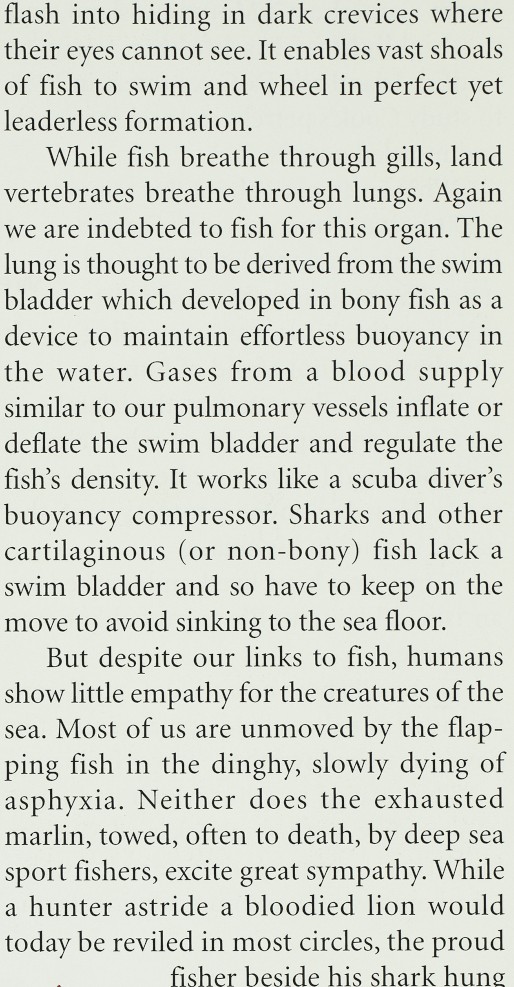 flash into hiding in dark crevices where their eyes cannot see. It enables vast shoals of fish to swim and wheel in perfect yet leaderless formation.

While fish breathe through gills, land vertebrates breathe through lungs. Again we are indebted to fish for this organ. The lung is thought to be derived from the swim bladder which developed in bony fish as a device to maintain effortless buoyancy in the water. Gases from a blood supply similar to our pulmonary vessels inflate or deflate the swim bladder and regulate the fish's density. It works like a scuba diver's buoyancy compressor. Sharks and other cartilaginous (or non-bony) fish lack a swim bladder and so have to keep on the move to avoid sinking to the sea floor.

But despite our links to fish, humans show little empathy for the creatures of the sea. Most of us are unmoved by the flapping fish in the dinghy, slowly dying of asphyxia. Neither does the exhausted marlin, towed, often to death, by deep sea sport fishers, excite great sympathy. While a hunter astride a bloodied lion would today be reviled in most circles, the proud fisher beside his shark hung